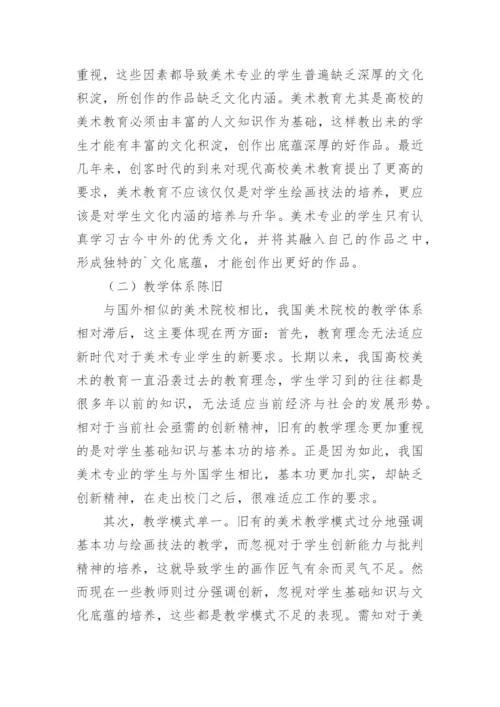 重视，这些因素都导致美术专业的学生普遍缺乏深厚的文化积淀，所创作的作品缺乏文化内涵。美术教育尤其是高校的美术教育必须由丰富的人文知识作为基础，这样教出来的学生才能有丰富的文化积淀，创作出底蕴深厚的好作品。最近几年来，创客时代的到来对现代高校美术教育提出了更高的要求，美术教育不应该仅仅是对学生绘画技法的培养，更应该是对学生文化内涵的培养与升华。美术专业的学生只有认真学习古今中外的优秀文化，并将其融入自己的作品之中，形成独特的`文化底蕴，才能创作出更好的作品。

（二）教学体系陈旧

与国外相似的美术院校相比，我国美术院校的教学体系相对滞后，这主要体现在两方面：首先，教育理念无法适应新时代对于美术专业学生的新要求。长期以来，我国高校美术的教育一直沿袭过去的教育理念，学生学习到的往往都是很多年以前的知识，无法适应当前经济与社会的发展形势。相对于当前社会亟需的创新精神，旧有的教学理念更加重视的是对学生基础知识与基本功的培养。正是因为如此，我国美术专业的学生与外国学生相比，基本功更加扎实，却缺乏创新精神，在走出校门之后，很难适应工作的要求。

其次，教学模式单一。旧有的美术教学模式过分地强调基本功与绘画技法的教学，而忽视对于学生创新能力与批判精神的培养，这就导致学生的画作匠气有余而灵气不足。然而现在一些教师则过分强调创新，忽视对学生基础知识与文化底蕴的培养，这些都是教学模式不足的表现。需知对于美